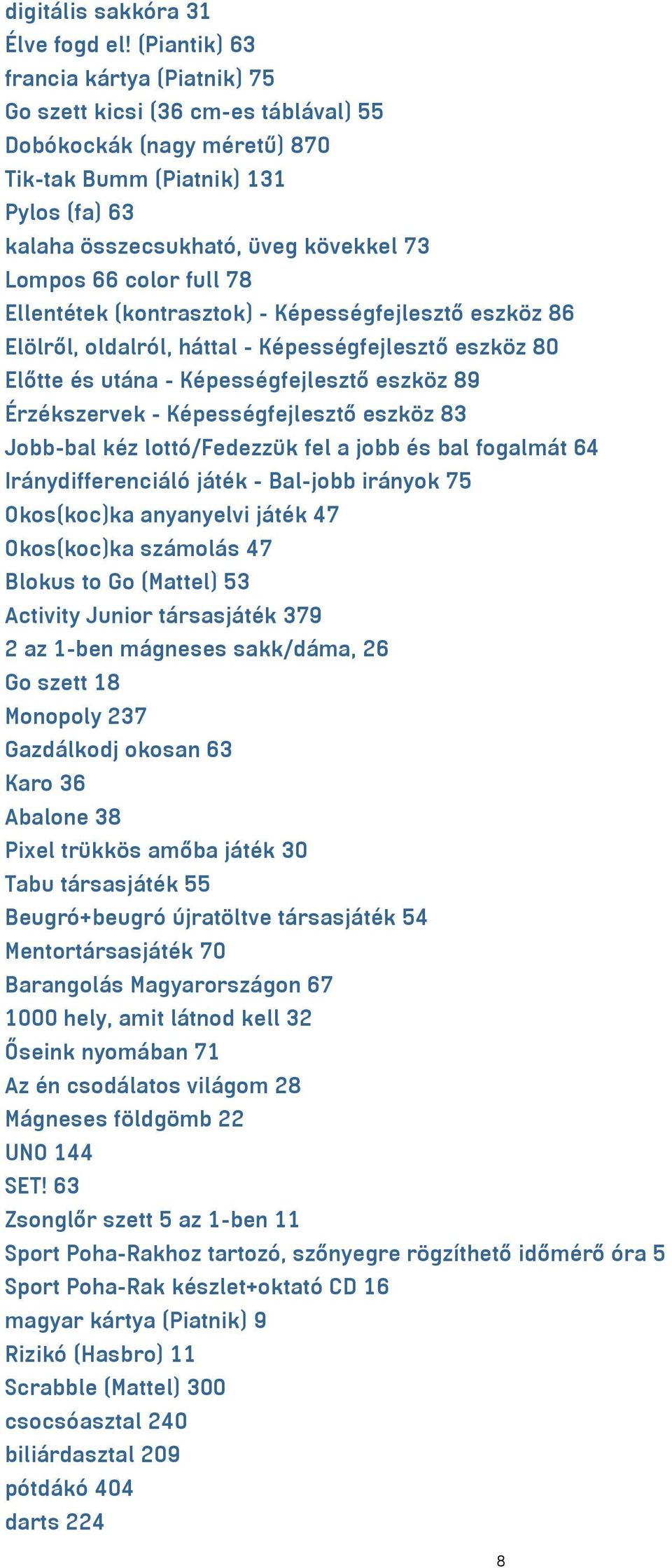 digitális sakkóra 31
Élve fogd el! (Piantik) 63
francia kártya (Piatnik) 75
Go szett kicsi (36 cm-es táblával) 55
Dobókockák (nagy méretű) 870
Tik-tak Bumm (Piatnik) 131
Pylos (fa) 63
kalaha összecsukható, üveg kövekkel 73
Lompos 66 color full 78
Ellentétek (kontrasztok) - Képességfejlesztő eszköz 86
Elölről, oldalról, háttal - Képességfejlesztő eszköz 80
Előtte és utána - Képességfejlesztő eszköz 89
Érzékszervek - Képességfejlesztő eszköz 83
Jobb-bal kéz lottó/Fedezzük fel a jobb és bal fogalmát 64
Iránydifferenciáló játék - Bal-jobb irányok 75
Okos(koc)ka anyanyelvi játék 47
Okos(koc)ka számolás 47
Blokus to Go (Mattel) 53
Activity Junior társasjáték 379
2 az 1-ben mágneses sakk/dáma, 26
Go szett 18
Monopoly 237
Gazdálkodj okosan 63
Karo 36
Abalone 38
Pixel trükkös amőba játék 30
Tabu társasjáték 55
Beugró+beugró újratöltve társasjáték 54
Mentortársasjáték 70
Barangolás Magyarországon 67
1000 hely, amit látnod kell 32
Őseink nyomában 71
Az én csodálatos világom 28
Mágneses földgömb 22
UNO 144
SET! 63
Zsonglőr szett 5 az 1-ben 11
Sport Poha-Rakhoz tartozó, szőnyegre rögzíthető időmérő óra 5
Sport Poha-Rak készlet+oktató CD 16
magyar kártya (Piatnik) 9
Rizikó (Hasbro) 11
Scrabble (Mattel) 300
csocsóasztal 240
biliárdasztal 209
pótdákó 404
darts 224

8